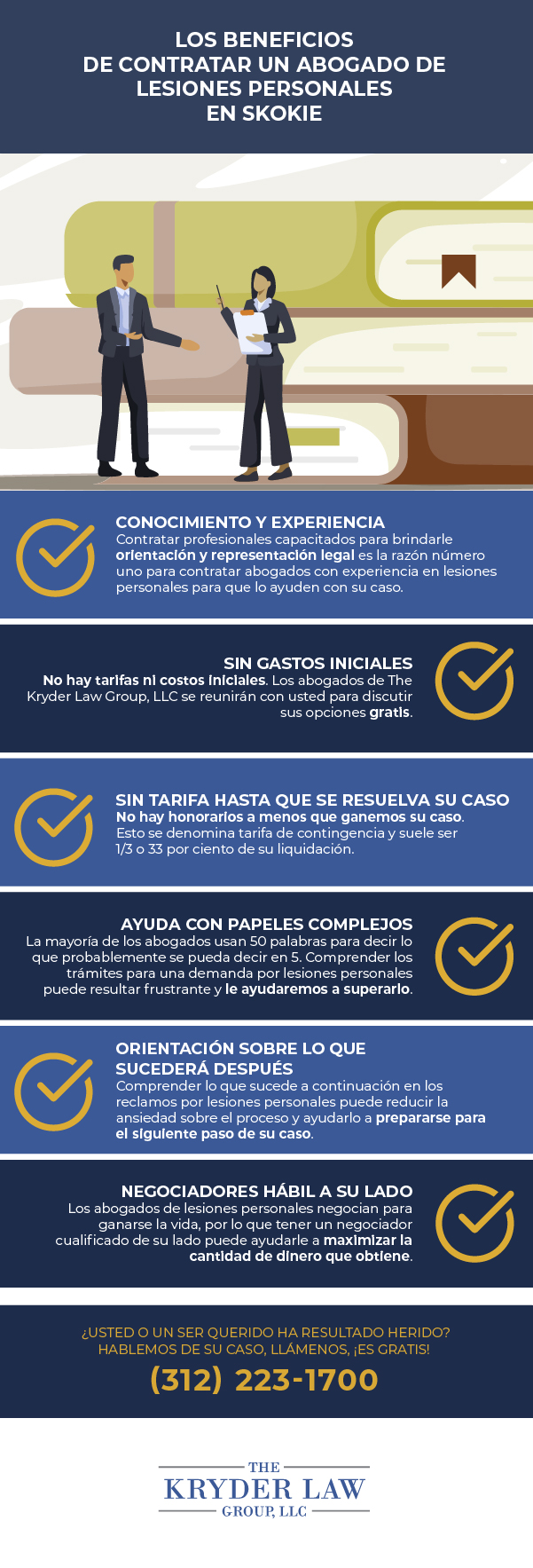 LOS BENEFICIOS DE CONTRATAR UN ABOGADO DE LESIONES PERSONALES EN SKOKIE

CONOCIMIENTO Y EXPERIENCIA
Contratar profesionales capacitados para brindarle orientación y representación legal es la razón número uno para contratar abogados con experiencia en lesiones personales para que lo ayuden con su caso.

SIN GASTOS INICIALES
No hay tarifas ni costos iniciales. Los abogados de The Kryder Law Group, LLC se reunirán con usted para discutir sus opciones gratis.

SIN TARIFA HASTA QUE SE RESUELVA SU CASO
No hay honorarios a menos que ganemos su caso. Esto se denomina tarifa de contingencia y suele ser 1/3 o 33 por ciento de su liquidación.

AYUDA CON PAPELES COMPLEJOS
La mayoría de los abogados usan 50 palabras para decir lo que probablemente se pueda decir en 5. Comprender los trámites para una demanda por lesiones personales puede resultar frustrante y le ayudaremos a superarlo.

ORIENTACIÓN SOBRE LO QUE SUCEDERÁ DESPUÉS
Comprender lo que sucede a continuación en los reclamos por lesiones personales puede reducir la ansiedad sobre el proceso y ayudarlo a prepararse para el siguiente paso de su caso.

NEGOCIADORES HÁBIL A SU LADO
Los abogados de lesiones personales negocian para ganarse la vida, por lo que tener un negociador cualificado de su lado puede ayudarle a maximizar la cantidad de dinero que obtiene.

¿USTED O UN SER QUERIDO HA RESULTADO HERIDO? HABLEMOS DE SU CASO, LLÁMENOS, ¡ES GRATIS!
(312) 223-1700

THE KRYDER LAW GROUP, LLC